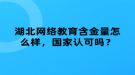 湖北网络教育含金量怎么样，国家认可吗？